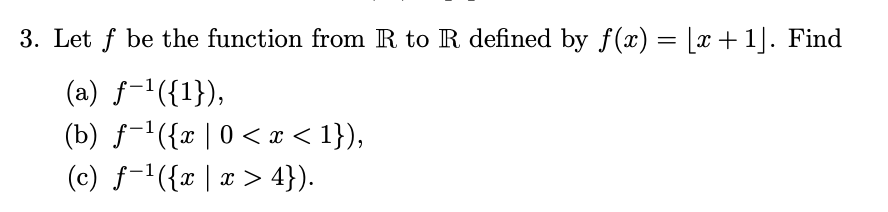 3. Let $f$ be the function from $\mathbb{R}$ to $\mathbb{R}$ defined by $f(x) = \lfloor x + 1 \rfloor$. Find

(a) $f^{-1}(\{1\})$,
(b) $f^{-1}(\{x \mid 0 < x < 1\})$,
(c) $f^{-1}(\{x \mid x > 4\})$.